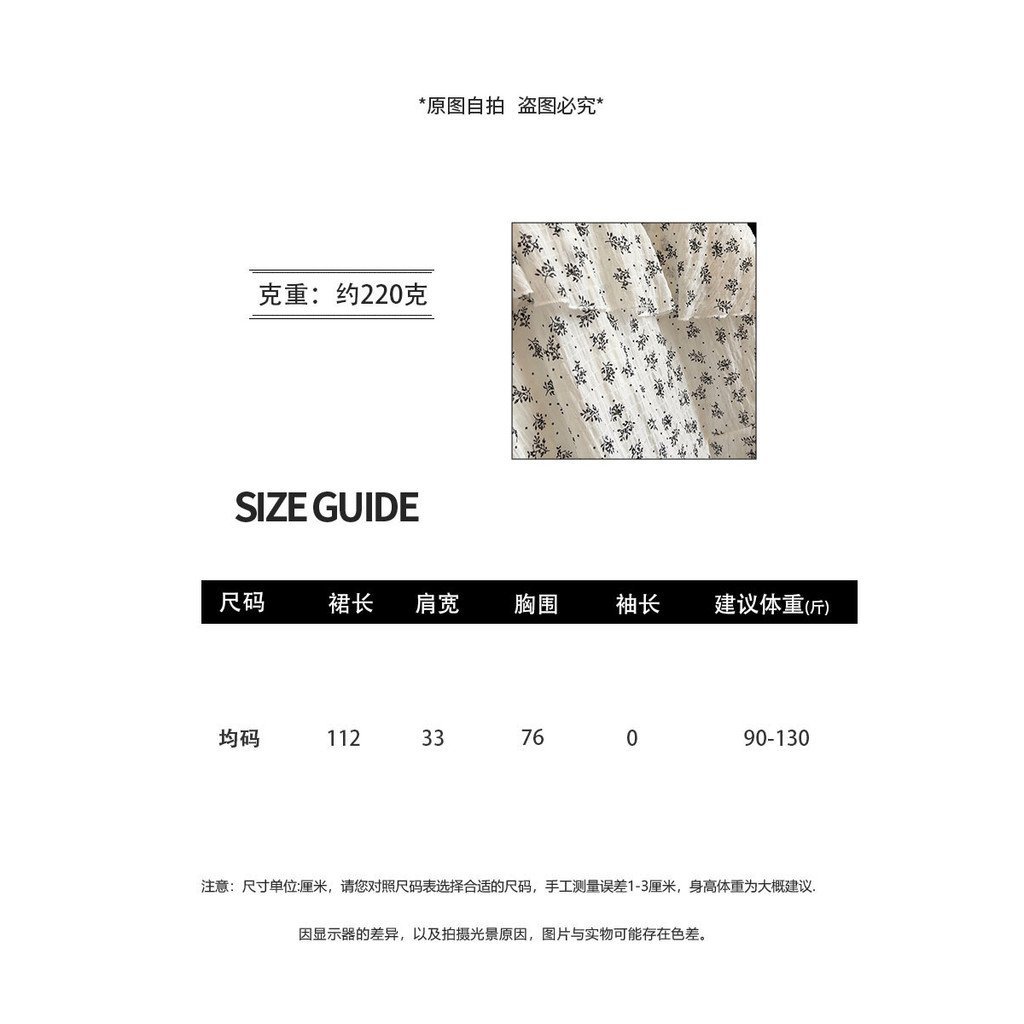 *原图自拍 盗图必究*

克重：约220克

SIZE GUIDE

| 尺码 | 裙长 | 肩宽 | 胸围 | 袖长 | 建议体重(斤) |
|---|---|---|---|---|---|
| 均码 | 112 | 33 | 76 | 0 | 90-130 |

注意：尺寸单位:厘米，请您对照尺码表选择合适的尺码，手工测量误差1-3厘米，身高体重为大概建议.

因显示器的差异，以及拍摄光景原因，图片与实物可能存在色差。